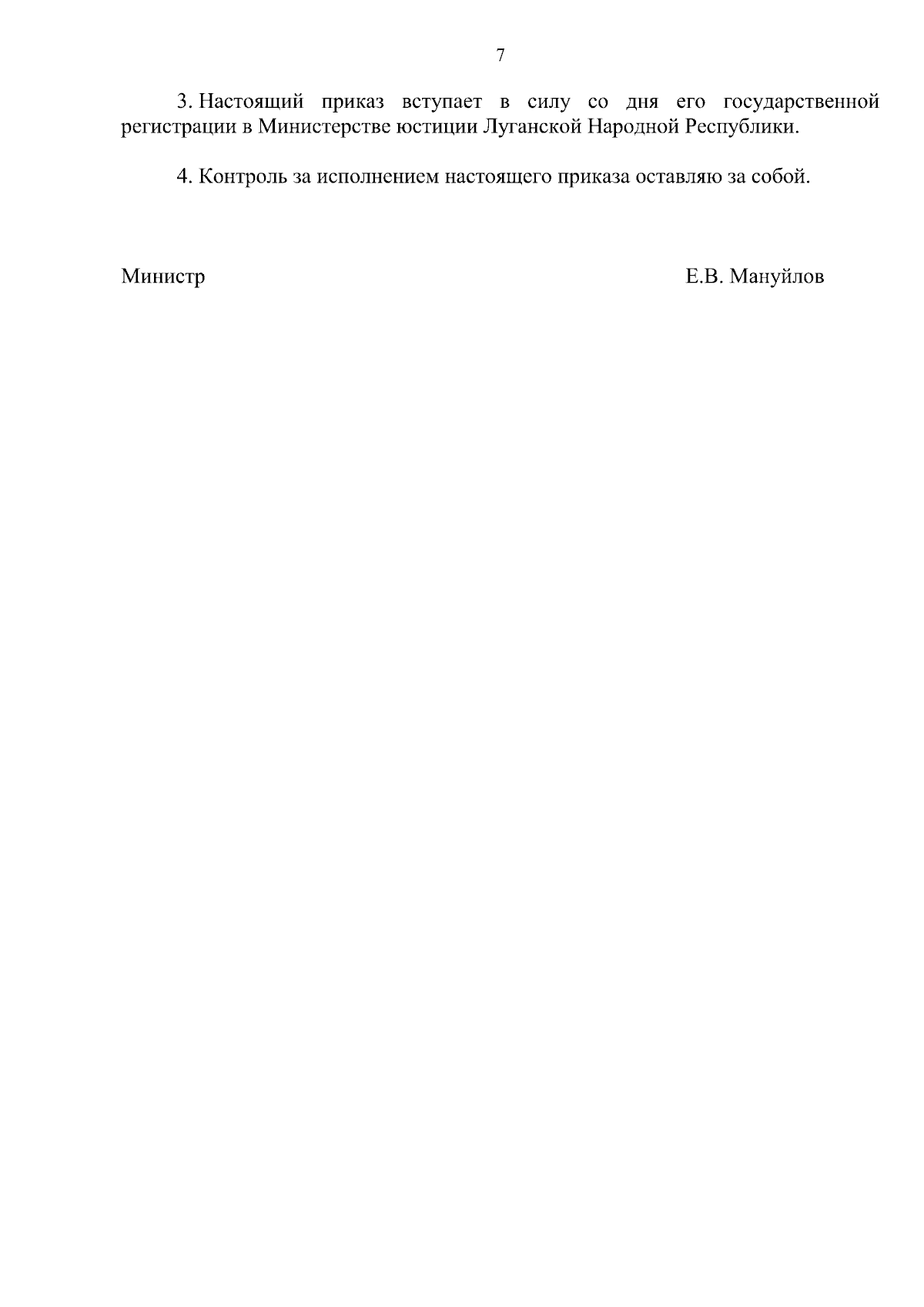 7

3. Настоящий приказ вступает в силу со дня его государственной регистрации в Министерстве юстиции Луганской Народной Республики.

4. Контроль за исполнением настоящего приказа оставляю за собой.

Министр

Е.В. Мануйлов